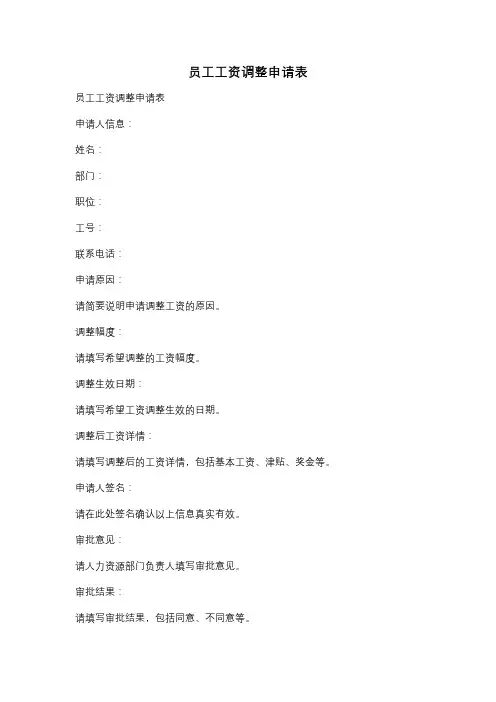 员工工资调整申请表

员工工资调整申请表

申请人信息：

姓名：

部门：

职位：

工号：

联系电话：

申请原因：

请简要说明申请调整工资的原因。

调整幅度：

请填写希望调整的工资幅度。

调整生效日期：

请填写希望工资调整生效的日期。

调整后工资详情：

请填写调整后的工资详情，包括基本工资、津贴、奖金等。

申请人签名：

请在此处签名确认以上信息真实有效。

审批意见：

请人力资源部门负责人填写审批意见。

审批结果：

请填写审批结果，包括同意、不同意等。